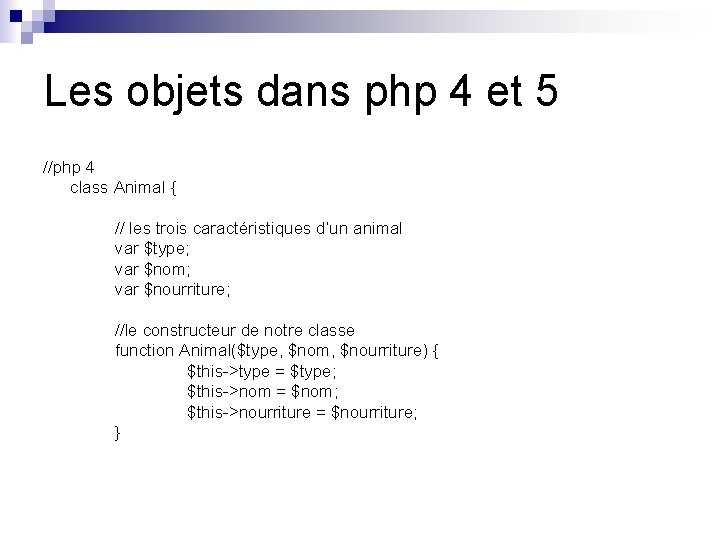 Les objets dans php 4 et 5

//php 4
class Animal {

// les trois caractéristiques d'un animal
var $type;
var $nom;
var $nourriture;

//le constructeur de notre classe
function Animal($type, $nom, $nourriture) {
$this->type = $type;
$this->nom = $nom;
$this->nourriture = $nourriture;
}